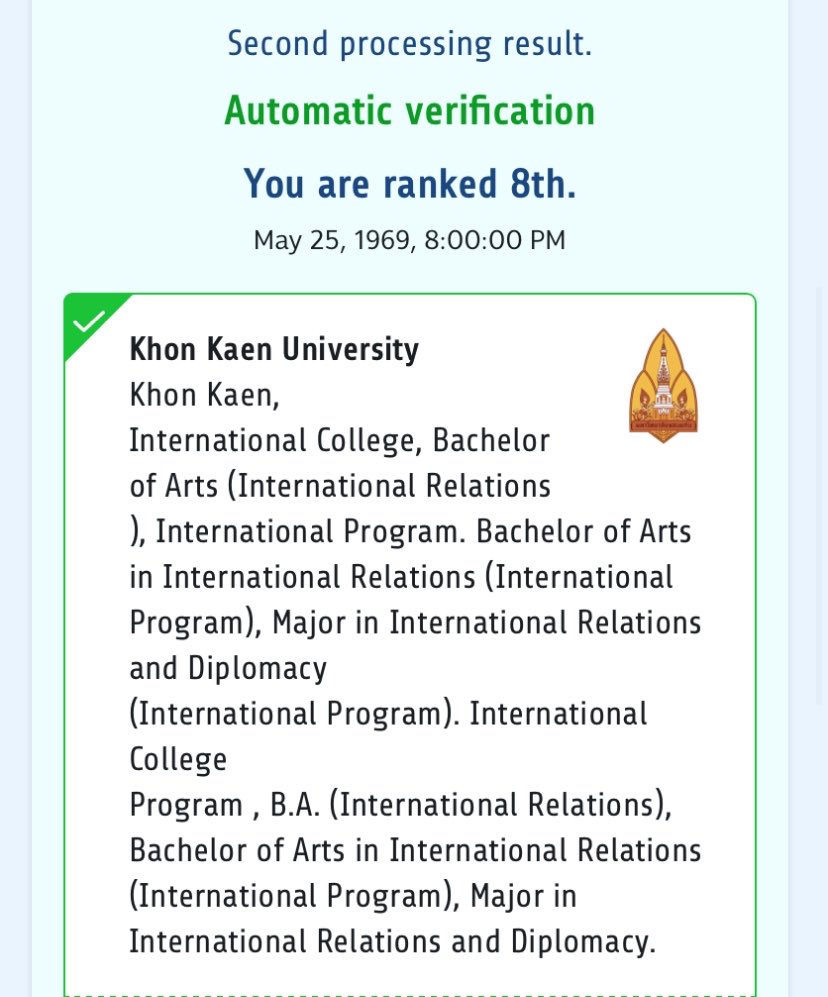 Second processing result.

Automatic verification

You are ranked 8th.

May 25, 1969, 8:00:00 PM

Khon Kaen University
Khon Kaen,
International College, Bachelor of Arts (International Relations ), International Program. Bachelor of Arts in International Relations (International Program), Major in International Relations and Diplomacy
(International Program). International College
Program , B.A. (International Relations), Bachelor of Arts in International Relations (International Program), Major in International Relations and Diplomacy.